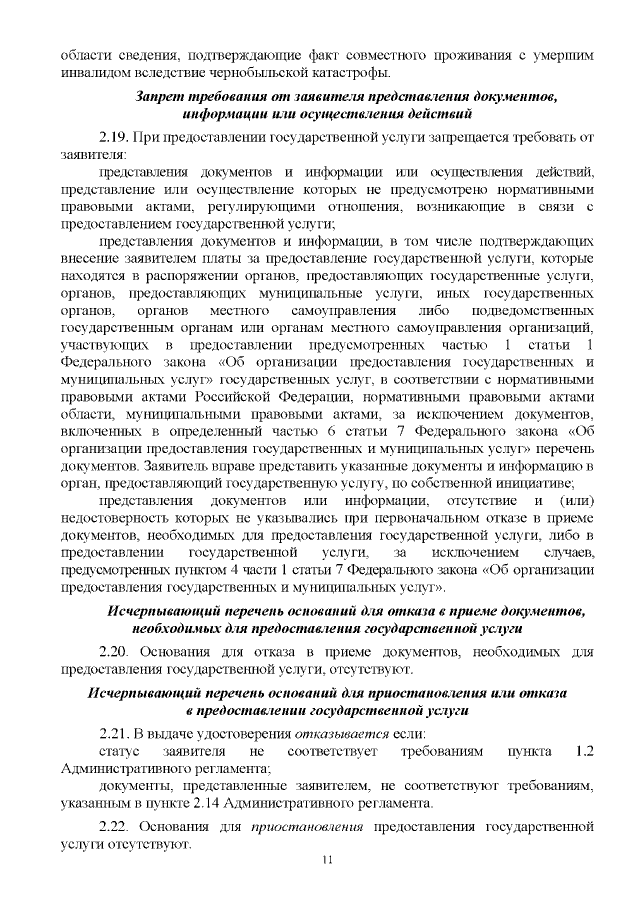 области сведения, подтверждающие факт совместного проживания с умершим инвалидом вследствие чернобыльской катастрофы.

Запрет требования от заявителя представления документов, информации или осуществления действий

2.19. При предоставлении государственной услуги запрещается требовать от заявителя:

представления документов и информации или осуществления действий, представление или осуществление которых не предусмотрено нормативными правовыми актами, регулирующими отношения, возникающие в связи с предоставлением государственной услуги;

представления документов и информации, в том числе подтверждающих внесение заявителем платы за предоставление государственной услуги, которые находятся в распоряжении органов, предоставляющих государственные услуги, органов, предоставляющих муниципальные услуги, иных государственных органов, органов местного самоуправления либо подведомственных государственным органам или органам местного самоуправления организаций, участвующих в предоставлении предусмотренных частью 1 статьи 1 Федерального закона «Об организации предоставления государственных и муниципальных услуг» государственных услуг, в соответствии с нормативными правовыми актами Российской Федерации, нормативными правовыми актами области, муниципальными правовыми актами, за исключением документов, включенных в определенный частью 6 статьи 7 Федерального закона «Об организации предоставления государственных и муниципальных услуг» перечень документов. Заявитель вправе представить указанные документы и информацию в орган, предоставляющий государственную услугу, по собственной инициативе;

представления документов или информации, отсутствие и (или) недостоверность которых не указывались при первоначальном отказе в приеме документов, необходимых для предоставления государственной услуги, либо в предоставлении государственной услуги, за исключением случаев, предусмотренных пунктом 4 части 1 статьи 7 Федерального закона «Об организации предоставления государственных и муниципальных услуг».

Исчерпывающий перечень оснований для отказа в приеме документов, необходимых для предоставления государственной услуги

2.20. Основания для отказа в приеме документов, необходимых для предоставления государственной услуги, отсутствуют.

Исчерпывающий перечень оснований для приостановления или отказа в предоставлении государственной услуги

2.21. В выдаче удостоверения отказывается если:

статус заявителя не соответствует требованиям пункта 1.2 Административного регламента;

документы, представленные заявителем, не соответствуют требованиям, указанным в пункте 2.14 Административного регламента.

2.22. Основания для приостановления предоставления государственной услуги отсутствуют.

11